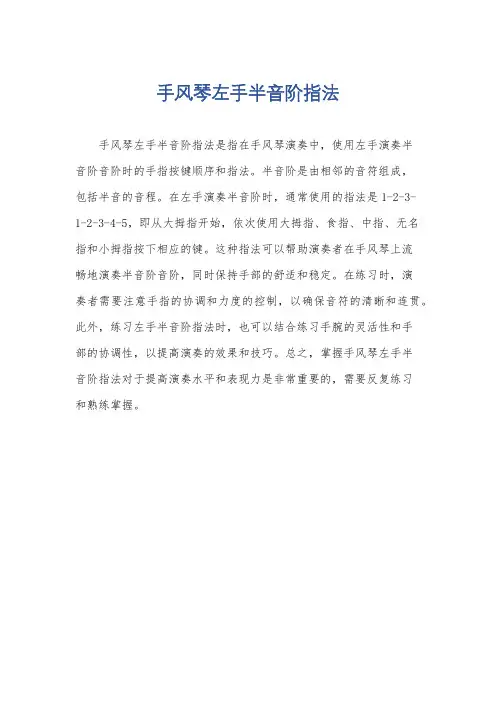 手风琴左手半音阶指法

手风琴左手半音阶指法是指在手风琴演奏中，使用左手演奏半音阶音阶时的手指按键顺序和指法。半音阶是由相邻的音符组成，包括半音的音程。在左手演奏半音阶时，通常使用的指法是 1-2-3-1-2-3-4-5，即从大拇指开始，依次使用大拇指、食指、中指、无名指和小拇指按下相应的键。这种指法可以帮助演奏者在手风琴上流畅地演奏半音阶音阶，同时保持手部的舒适和稳定。在练习时，演奏者需要注意手指的协调和力度的控制，以确保音符的清晰和连贯。此外，练习左手半音阶指法时，也可以结合练习手腕的灵活性和手部的协调性，以提高演奏的效果和技巧。总之，掌握手风琴左手半音阶指法对于提高演奏水平和表现力是非常重要的，需要反复练习和熟练掌握。